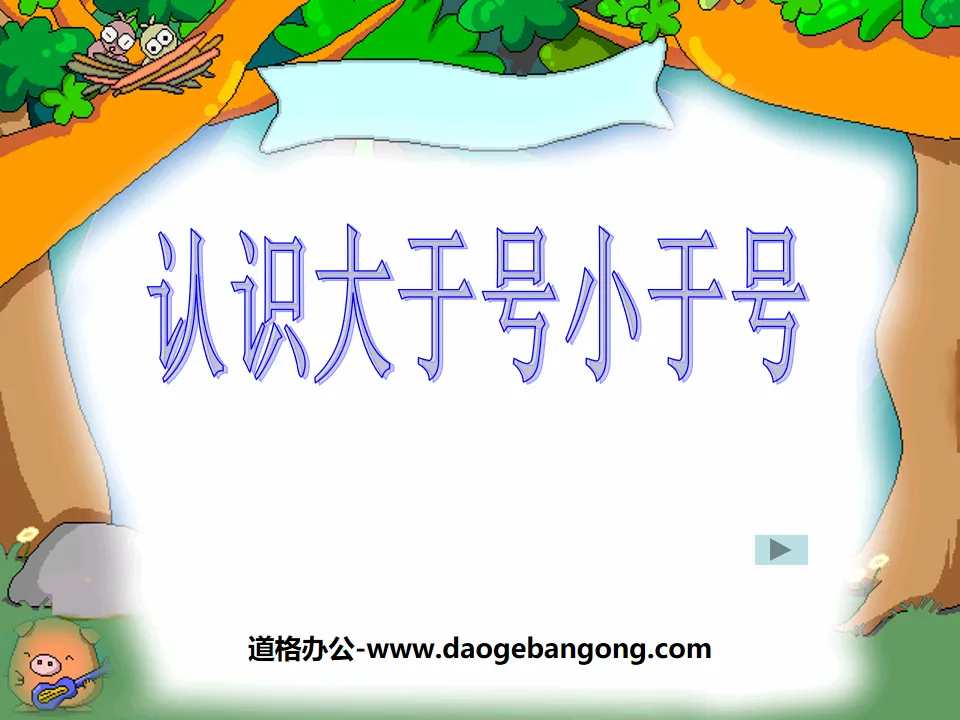 认识大于号小于号

道格办公-www.daogebangong.com